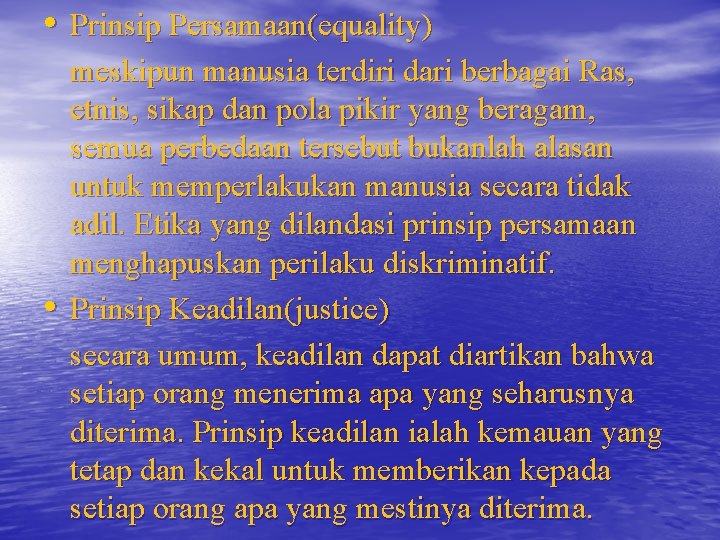 • Prinsip Persamaan(equality)

meskipun manusia terdiri dari berbagai Ras, etnis, sikap dan pola pikir yang beragam, semua perbedaan tersebut bukanlah alasan untuk memperlakukan manusia secara tidak adil. Etika yang dilandasi prinsip persamaan menghapuskan perilaku diskriminatif.

• Prinsip Keadilan(justice)

secara umum, keadilan dapat diartikan bahwa setiap orang menerima apa yang seharusnya diterima. Prinsip keadilan ialah kemauan yang tetap dan kekal untuk memberikan kepada setiap orang apa yang mestinya diterima.